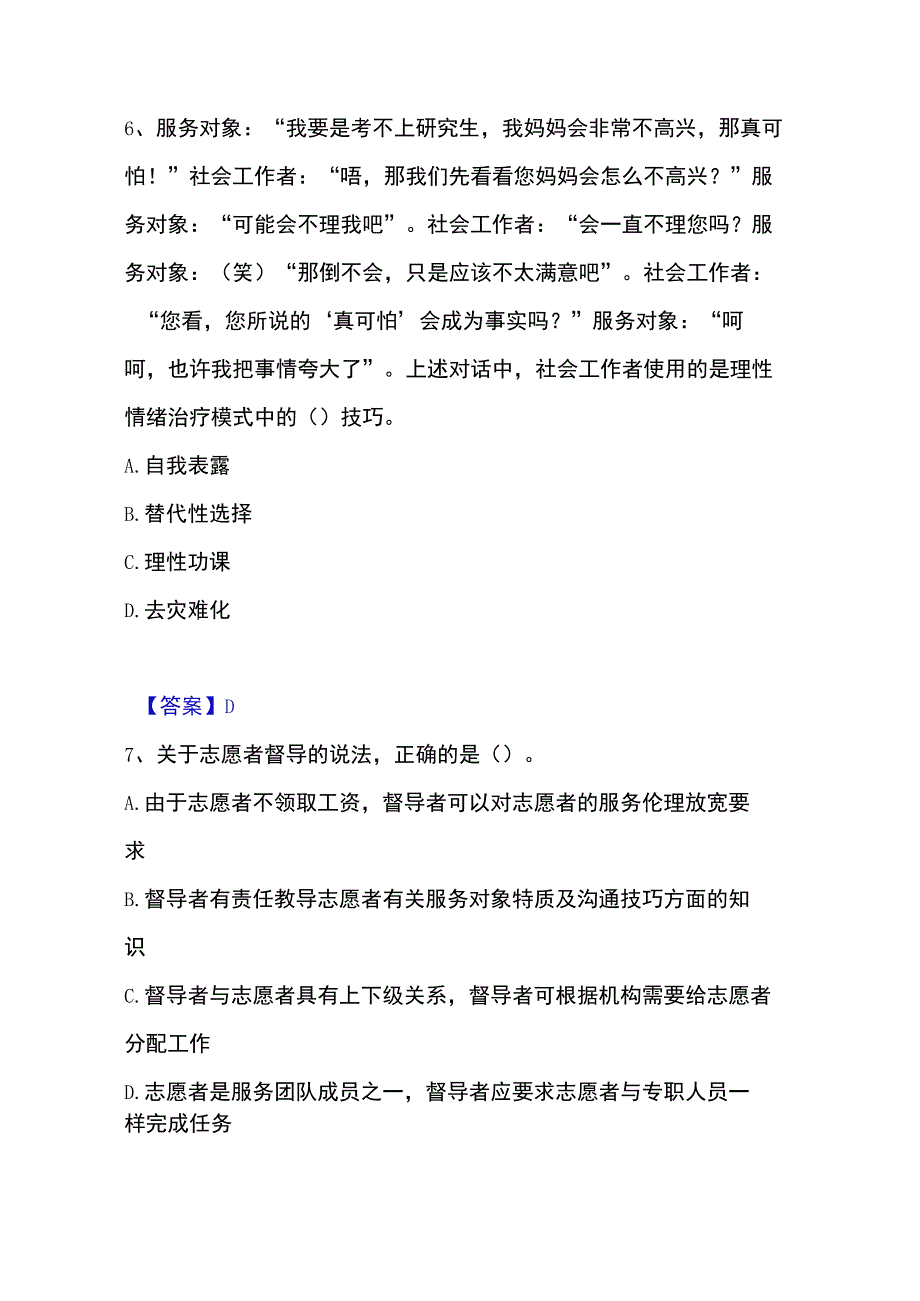 6、服务对象：“我要是考不上研究生，我妈妈会非常不高兴，那真可怕！”社会工作者：“唔，那我们先看看您妈妈会怎么不高兴？”服务对象：“可能会不理我吧”。社会工作者：“会一直不理您吗？服务对象：（笑）“那倒不会，只是应该不太满意吧”。社会工作者：“您看，您所说的‘真可怕’会成为事实吗？”服务对象：“呵呵，也许我把事情夸大了”。上述对话中，社会工作者使用的是理性情绪治疗模式中的（）技巧。

A.自我表露

B.替代性选择

C.理性功课

D.去灾难化

【答案】D

7、关于志愿者督导的说法，正确的是（）。

A.由于志愿者不领取工资，督导者可以对志愿者的服务伦理放宽要求

B.督导者有责任教导志愿者有关服务对象特质及沟通技巧方面的知识

C.督导者与志愿者具有上下级关系，督导者可根据机构需要给志愿者分配工作

D.志愿者是服务团队成员之一，督导者应要求志愿者与专职人员一样完成任务